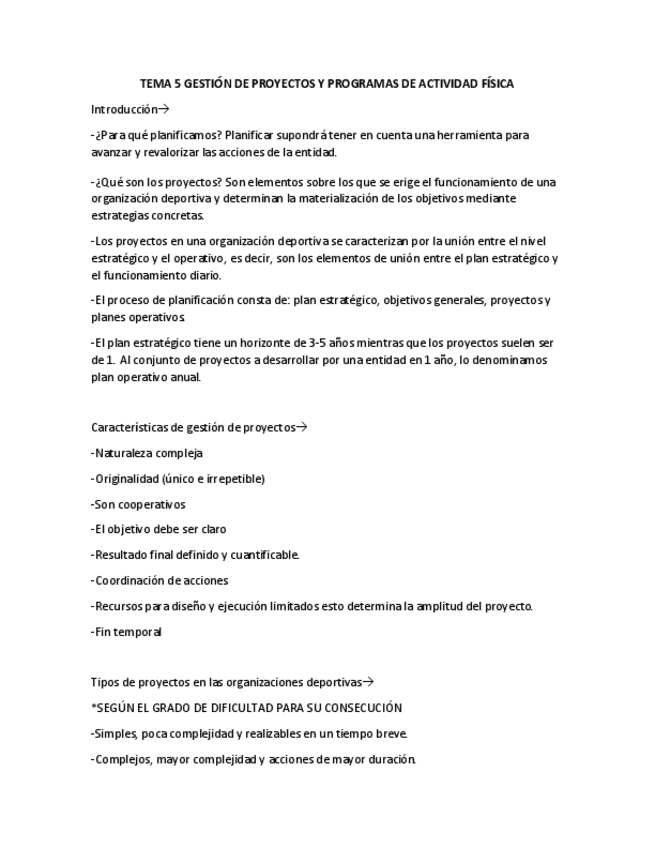 TEMA 5 GESTIÓN DE PROYECTOS Y PROGRAMAS DE ACTIVIDAD FÍSICA

Introducción→

-¿Para qué planificamos? Planificar supondrá tener en cuenta una herramienta para avanzar y revalorizar las acciones de la entidad.

-¿Qué son los proyectos? Son elementos sobre los que se erige el funcionamiento de una organización deportiva y determinan la materialización de los objetivos mediante estrategias concretas.

-Los proyectos en una organización deportiva se caracterizan por la unión entre el nivel estratégico y el operativo, es decir, son los elementos de unión entre el plan estratégico y el funcionamiento diario.

-El proceso de planificación consta de: plan estratégico, objetivos generales, proyectos y planes operativos.

-El plan estratégico tiene un horizonte de 3-5 años mientras que los proyectos suelen ser de 1. Al conjunto de proyectos a desarrollar por una entidad en 1 año, lo denominamos plan operativo anual.

Características de gestión de proyectos→

-Naturaleza compleja

-Originalidad (único e irrepetible)

-Son cooperativos

-El objetivo debe ser claro

-Resultado final definido y cuantificable.

-Coordinación de acciones

-Recursos para diseño y ejecución limitados esto determina la amplitud del proyecto.

-Fin temporal

Tipos de proyectos en las organizaciones deportivas→

*SEGÚN EL GRADO DE DIFICULTAD PARA SU CONSECUCIÓN

-Simples, poca complejidad y realizables en un tiempo breve.

-Complejos, mayor complejidad y acciones de mayor duración.